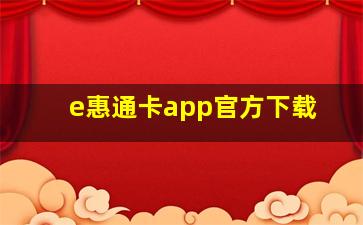 e惠通卡app官方下载